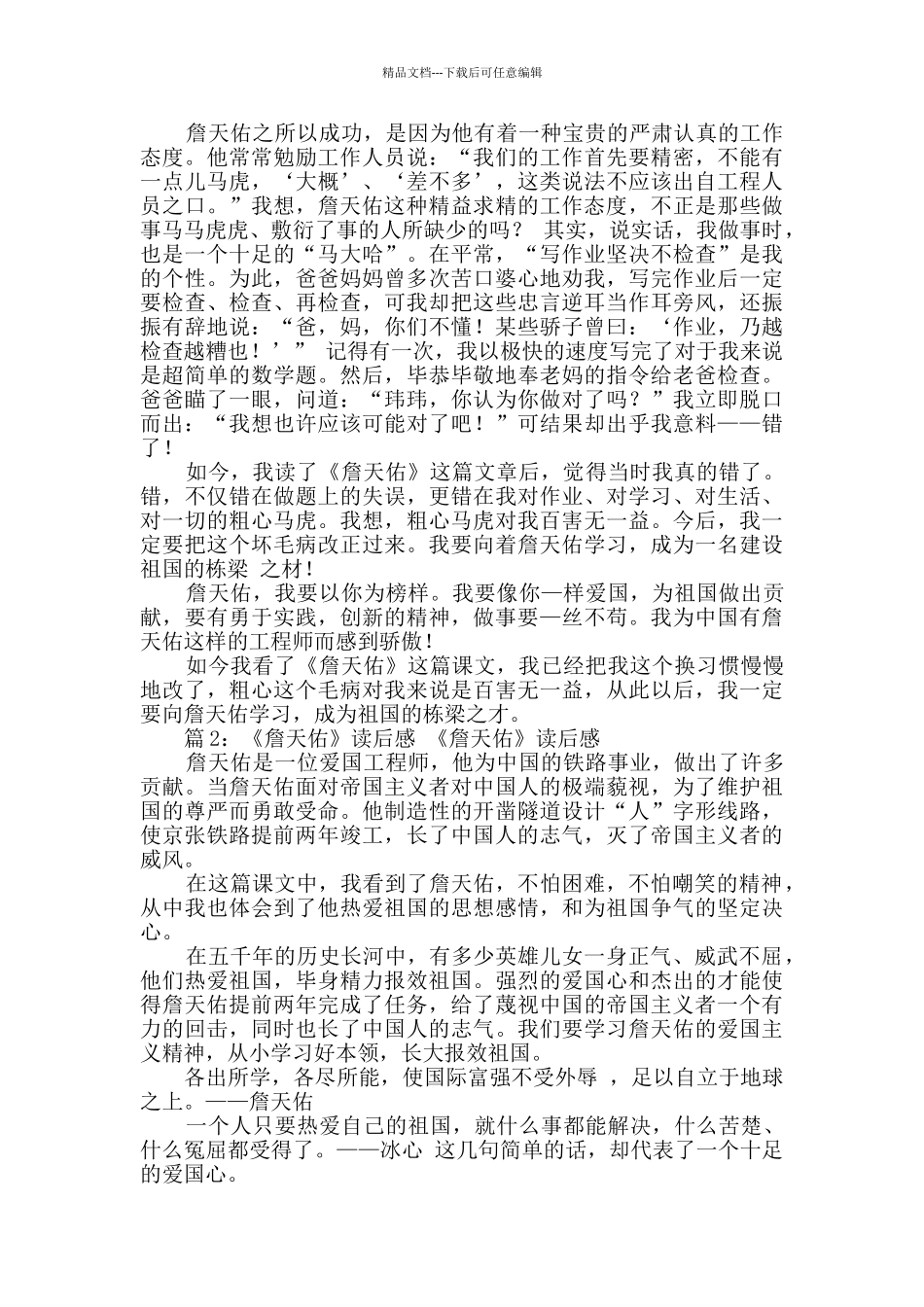 精品文档---下载后可任意编辑

詹天佑之所以成功，是因为他有着一种宝贵的严肃认真的工作态度。他常常勉励工作人员说：“我们的工作首先要精密，不能有一点儿马虎，‘大概’、‘差不多’，这类说法不应该出自工程人员之口。”我想，詹天佑这种精益求精的工作态度，不正是那些做事马马虎虎、敷衍了事的人所缺少的吗？ 其实，说实话，我做事时，也是一个十足的“马大哈”。在平常，“写作业坚决不检查”是我的个性。为此，爸爸妈妈曾多次苦口婆心地劝我，写完作业后一定要检查、检查、再检查，可我却把这些忠言逆耳当作耳旁风，还振振有辞地说：“爸，妈，你们不懂！某些骄子曾曰：‘作业，乃越检查越糟也！’” 记得有一次，我以极快的速度写完了对于我来说是超简单的数学题。然后，毕恭毕敬地奉老妈的指令给老爸检查。爸爸瞄了一眼，问道：“玮玮，你认为你做对了吗？”我立即脱口而出：“我想也许应该可能对了吧！”可结果却出乎我意料——错了！

如今，我读了《詹天佑》这篇文章后，觉得当时我真的错了。错，不仅错在做题上的失误，更错在我对作业、对学习、对生活、对一切的粗心马虎。我想，粗心马虎对我百害无一益。今后，我一定要把这个坏毛病改正过来。我要向着詹天佑学习，成为一名建设祖国的栋梁 之材！

詹天佑，我要以你为榜样。我要像你一样爱国，为祖国做出贡献，要有勇于实践，创新的精神，做事要一丝不苟。我为中国有詹天佑这样的工程师而感到骄傲！

如今我看了《詹天佑》这篇课文，我已经把我这个换习惯慢慢地改了，粗心这个毛病对我来说是百害无一益，从此以后，我一定要向詹天佑学习，成为祖国的栋梁之才。

篇 2：《詹天佑》读后感 《詹天佑》读后感

詹天佑是一位爱国工程师，他为中国的铁路事业，做出了许多贡献。当詹天佑面对帝国主义者对中国人的极端藐视，为了维护祖国的尊严而勇敢受命。他制造性的开凿隧道设计“人”字形线路，使京张铁路提前两年竣工，长了中国人的志气，灭了帝国主义者的威风。

在这篇课文中，我看到了詹天佑，不怕困难，不怕嘲笑的精神，从中我也体会到了他热爱祖国的思想感情，和为祖国争气的坚定决心。

在五千年的历史长河中，有多少英雄儿女一身正气、威武不屈，他们热爱祖国，毕身精力报效祖国。强烈的爱国心和杰出的才能使得詹天佑提前两年完成了任务，给了蔑视中国的帝国主义者一个有力的回击，同时也长了中国人的志气。我们要学习詹天佑的爱国主义精神，从小学习好本领，长大报效祖国。

各出所学，各尽所能，使国际富强不受外辱 ，足以自立于地球之上。——詹天佑

一个人只要热爱自己的祖国，就什么事都能解决，什么苦楚、什么冤屈都受得了。——冰心 这几句简单的话，却代表了一个十足的爱国心。